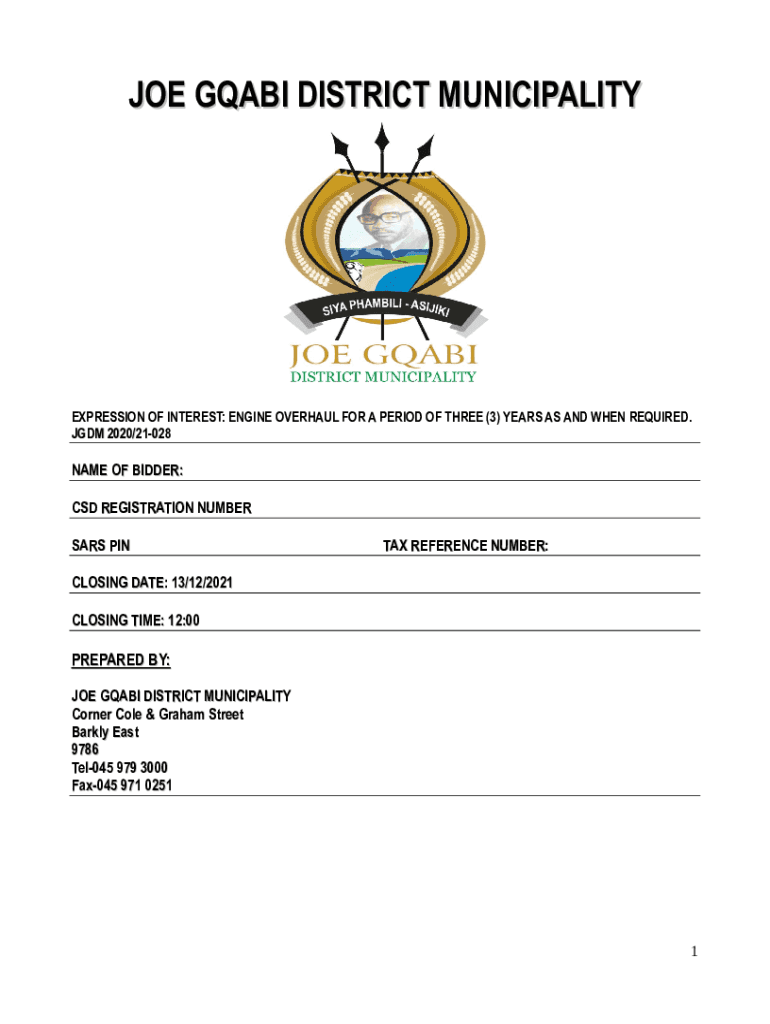 JOE GQABI DISTRICT MUNICIPALITY

SIYA PHAMBILI - ASIJIKI

JOE GQABI
DISTRICT MUNICIPALITY

EXPRESSION OF INTEREST: ENGINE OVERHAUL FOR A PERIOD OF THREE (3) YEARS AS AND WHEN REQUIRED.
JGDM 2020/21-028

NAME OF BIDDER:

CSD REGISTRATION NUMBER

SARS PIN

TAX REFERENCE NUMBER:

CLOSING DATE: 13/12/2021

CLOSING TIME: 12:00

PREPARED BY:

JOE GQABI DISTRICT MUNICIPALITY
Corner Cole & Graham Street
Barkly East
9786
Tel-045 979 3000
Fax-045 971 0251

1